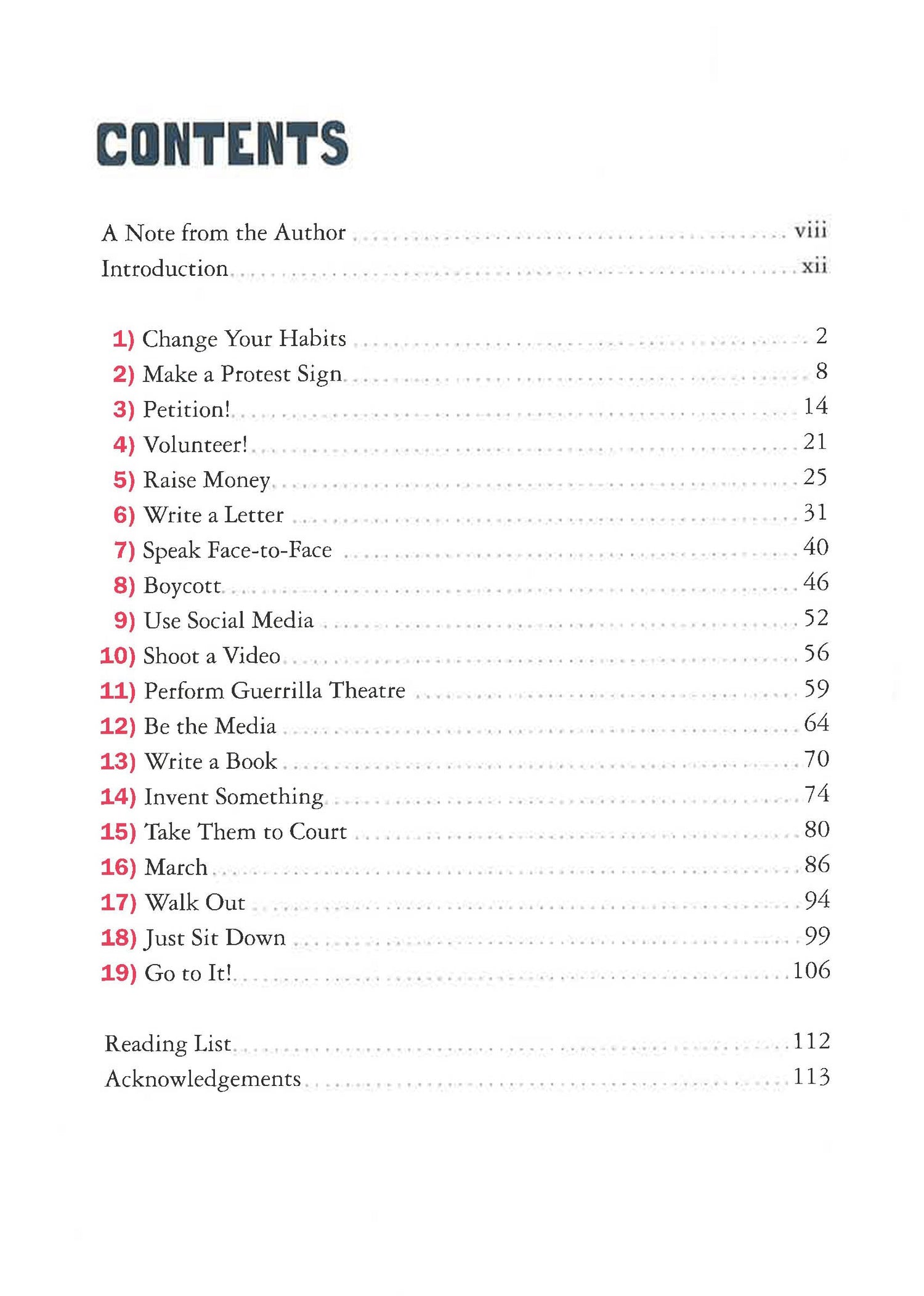 CONTENTS

A Note from the Author ........ viii
Introduction ........ xii

1) Change Your Habits ........ 2
2) Make a Protest Sign ........ 8
3) Petition! ........ 14
4) Volunteer! ........ 21
5) Raise Money ........ 25
6) Write a Letter ........ 31
7) Speak Face-to-Face ........ 40
8) Boycott ........ 46
9) Use Social Media ........ 52
10) Shoot a Video ........ 56
11) Perform Guerrilla Theatre ........ 59
12) Be the Media ........ 64
13) Write a Book ........ 70
14) Invent Something ........ 74
15) Take Them to Court ........ 80
16) March ........ 86
17) Walk Out ........ 94
18) Just Sit Down ........ 99
19) Go to It! ........ 106

Reading List ........ 112
Acknowledgements ........ 113